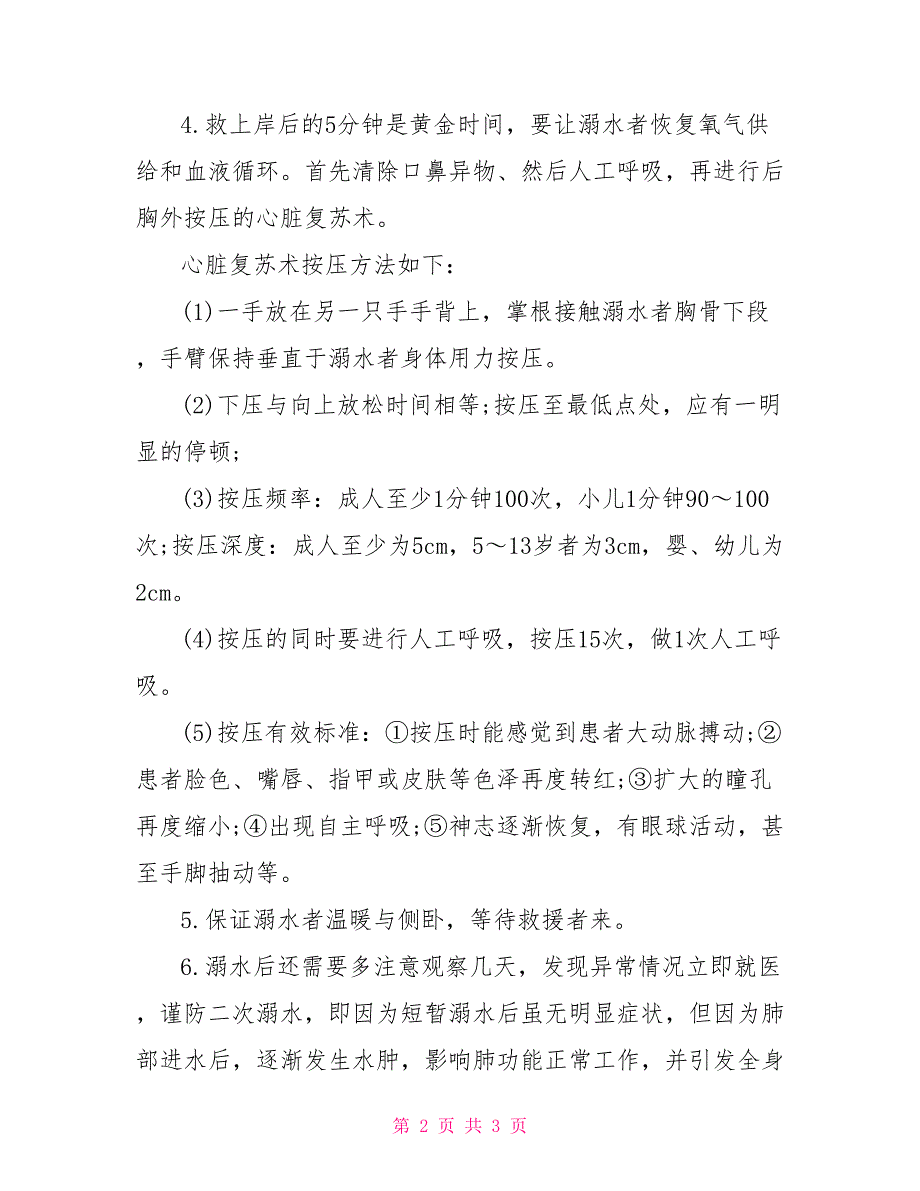 4.救上岸后的5分钟是黄金时间，要让溺水者恢复氧气供给和血液循环。首先清除口鼻异物、然后人工呼吸，再进行后胸外按压的心脏复苏术。

心脏复苏术按压方法如下：

(1)一手放在另一只手手背上，掌根接触溺水者胸骨下段，手臂保持垂直于溺水者身体用力按压。

(2)下压与向上放松时间相等;按压至最低点处，应有一明显的停顿；

(3)按压频率：成人至少1分钟100次，小儿1分钟90～100次;按压深度：成人至少为5cm，5～13岁者为3cm，婴、幼儿为2cm。

(4)按压的同时要进行人工呼吸，按压15次，做1次人工呼吸。

(5)按压有效标准：①按压时能感觉到患者大动脉搏动;②患者脸色、嘴唇、指甲或皮肤等色泽再度转红;③扩大的瞳孔再度缩小;④出现自主呼吸;⑤神志逐渐恢复，有眼球活动，甚至手脚抽动等。

5.保证溺水者温暖与侧卧，等待救援者来。

6.溺水后还需要多注意观察几天，发现异常情况立即就医，谨防二次溺水，即因为短暂溺水后虽无明显症状，但因为肺部进水后，逐渐发生水肿，影响肺功能正常工作，并引发全身

第 2 页 共 3 页